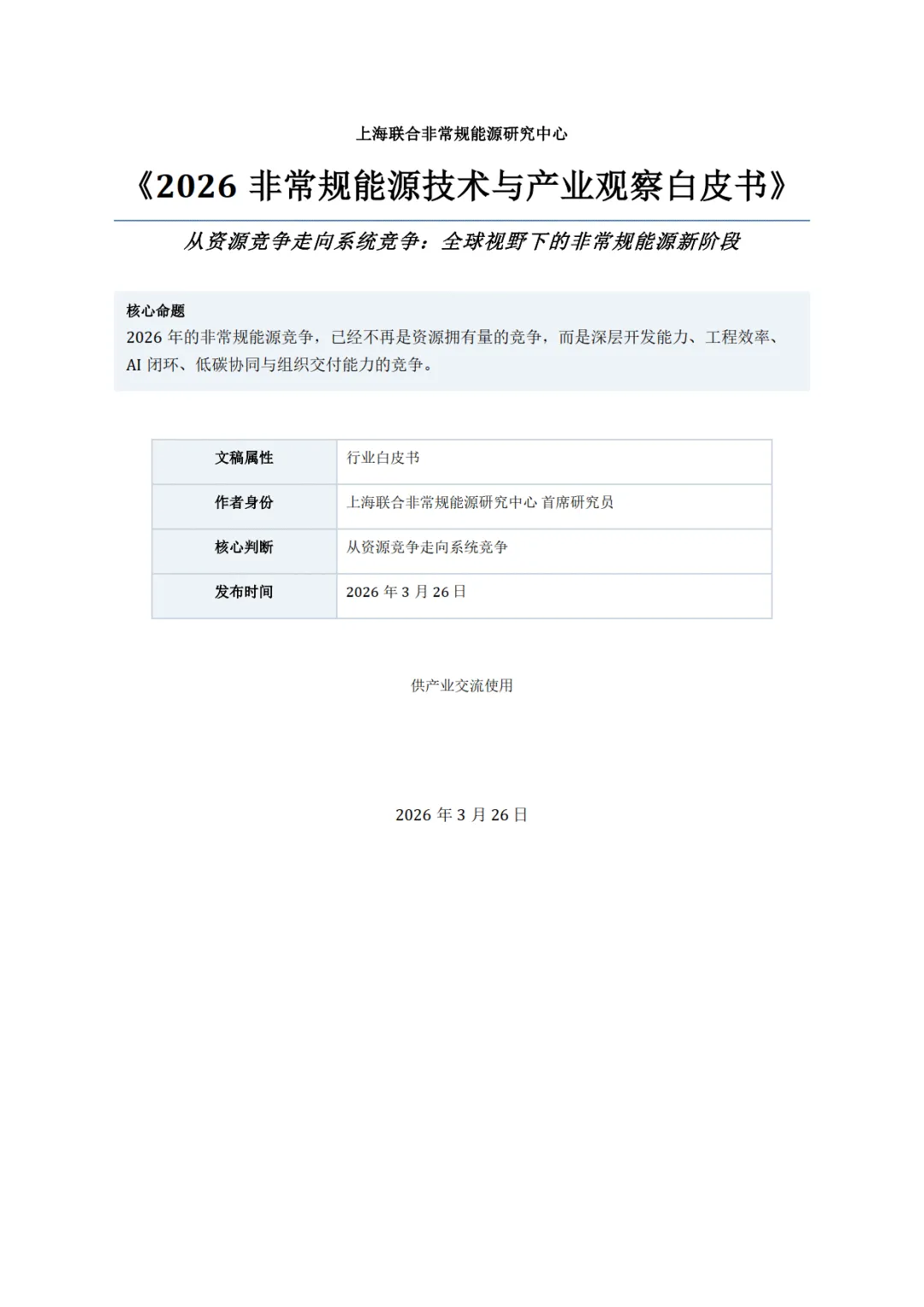 上海联合非常规能源研究中心

《2026 非常规能源技术与产业观察白皮书》

从资源竞争走向系统竞争：全球视野下的非常规能源新阶段

核心命题
2026 年的非常规能源竞争，已经不再是资源拥有量的竞争，而是深层开发能力、工程效率、AI 闭环、低碳协同与组织交付能力的竞争。

| 文稿属性 | 行业白皮书 |
|---|---|
| 作者身份 | 上海联合非常规能源研究中心 首席研究员 |
| 核心判断 | 从资源竞争走向系统竞争 |
| 发布时间 | 2026 年 3 月 26 日 |

供产业交流使用

2026 年 3 月 26 日